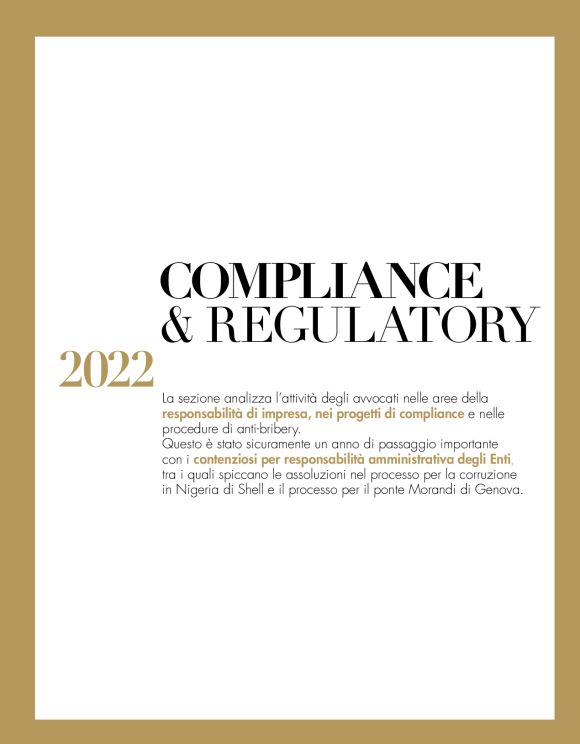 COMPLIANCE
& REGULATORY

2022

La sezione analizza l'attività degli avvocati nelle aree della responsabilità di impresa, nei progetti di compliance e nelle procedure di anti-bribery.
Questo è stato sicuramente un anno di passaggio importante con i contenziosi per responsabilità amministrativa degli Enti, tra i quali spiccano le assoluzioni nel processo per la corruzione in Nigeria di Shell e il processo per il ponte Morandi di Genova.